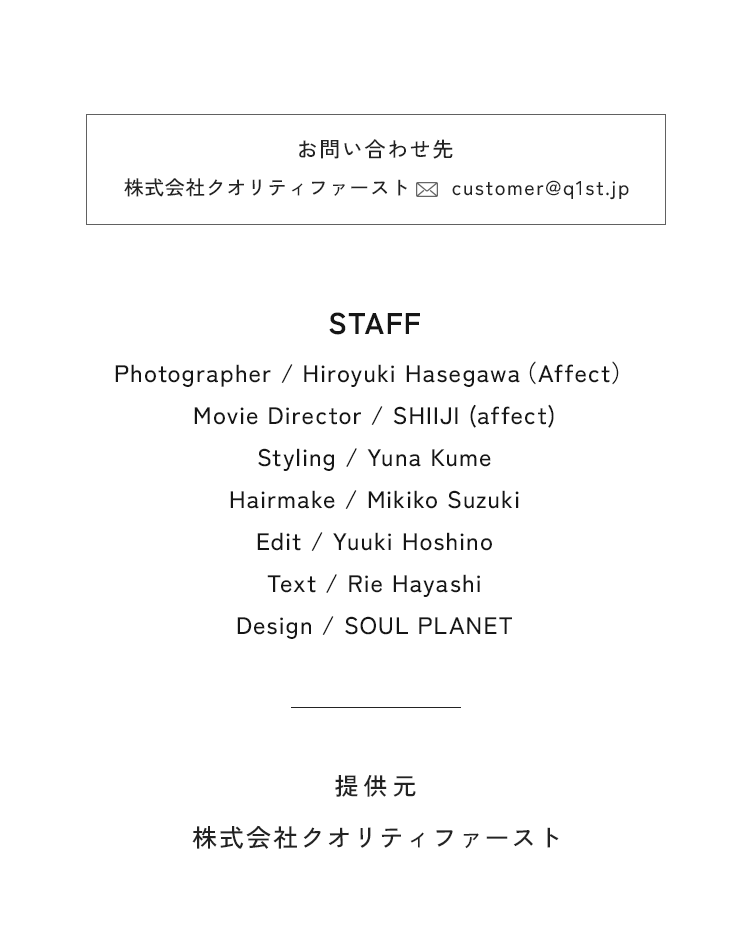 お問い合わせ先
株式会社クオリティファースト customer@q1st.jp

STAFF
Photographer / Hiroyuki Hasegawa (Affect)
Movie Director / SHIIJI (affect)
Styling / Yuna Kume
Hairmake / Mikiko Suzuki
Edit / Yuuki Hoshino
Text / Rie Hayashi
Design / SOUL PLANET

提供元
株式会社クオリティファースト